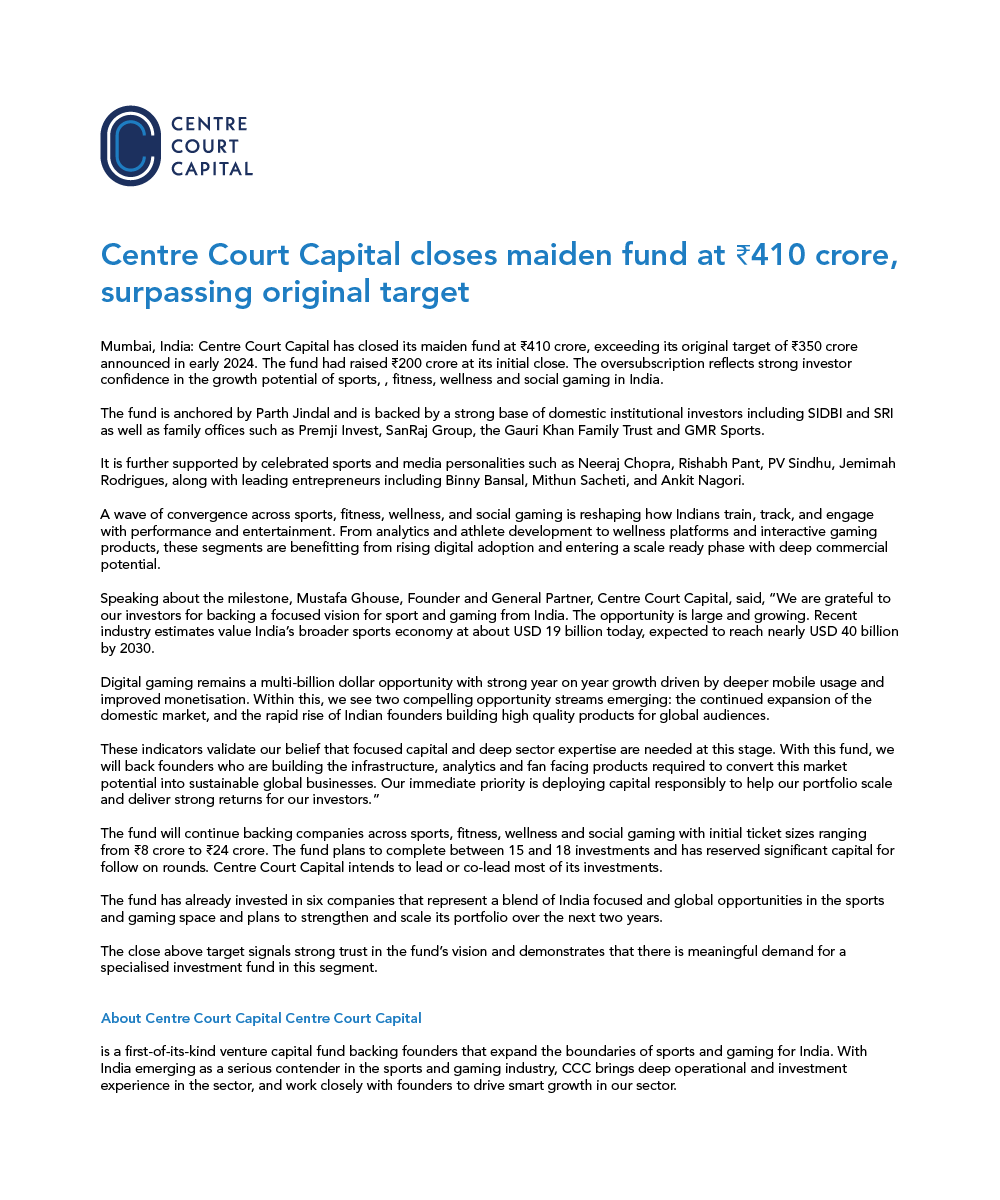 CENTRE
COURT
CAPITAL

Centre Court Capital closes maiden fund at ₹410 crore, surpassing original target

Mumbai, India: Centre Court Capital has closed its maiden fund at ₹410 crore, exceeding its original target of ₹350 crore announced in early 2024. The fund had raised ₹200 crore at its initial close. The oversubscription reflects strong investor confidence in the growth potential of sports, , fitness, wellness and social gaming in India.

The fund is anchored by Parth Jindal and is backed by a strong base of domestic institutional investors including SIDBI and SRI as well as family offices such as Premji Invest, SanRaj Group, the Gauri Khan Family Trust and GMR Sports.

It is further supported by celebrated sports and media personalities such as Neeraj Chopra, Rishabh Pant, PV Sindhu, Jemimah Rodrigues, along with leading entrepreneurs including Binny Bansal, Mithun Sacheti, and Ankit Nagori.

A wave of convergence across sports, fitness, wellness, and social gaming is reshaping how Indians train, track, and engage with performance and entertainment. From analytics and athlete development to wellness platforms and interactive gaming products, these segments are benefitting from rising digital adoption and entering a scale ready phase with deep commercial potential.

Speaking about the milestone, Mustafa Ghouse, Founder and General Partner, Centre Court Capital, said, "We are grateful to our investors for backing a focused vision for sport and gaming from India. The opportunity is large and growing. Recent industry estimates value India's broader sports economy at about USD 19 billion today, expected to reach nearly USD 40 billion by 2030.

Digital gaming remains a multi-billion dollar opportunity with strong year on year growth driven by deeper mobile usage and improved monetisation. Within this, we see two compelling opportunity streams emerging: the continued expansion of the domestic market, and the rapid rise of Indian founders building high quality products for global audiences.

These indicators validate our belief that focused capital and deep sector expertise are needed at this stage. With this fund, we will back founders who are building the infrastructure, analytics and fan facing products required to convert this market potential into sustainable global businesses. Our immediate priority is deploying capital responsibly to help our portfolio scale and deliver strong returns for our investors."

The fund will continue backing companies across sports, fitness, wellness and social gaming with initial ticket sizes ranging from ₹8 crore to ₹24 crore. The fund plans to complete between 15 and 18 investments and has reserved significant capital for follow on rounds. Centre Court Capital intends to lead or co-lead most of its investments.

The fund has already invested in six companies that represent a blend of India focused and global opportunities in the sports and gaming space and plans to strengthen and scale its portfolio over the next two years.

The close above target signals strong trust in the fund's vision and demonstrates that there is meaningful demand for a specialised investment fund in this segment.

About Centre Court Capital Centre Court Capital

is a first-of-its-kind venture capital fund backing founders that expand the boundaries of sports and gaming for India. With India emerging as a serious contender in the sports and gaming industry, CCC brings deep operational and investment experience in the sector, and work closely with founders to drive smart growth in our sector.